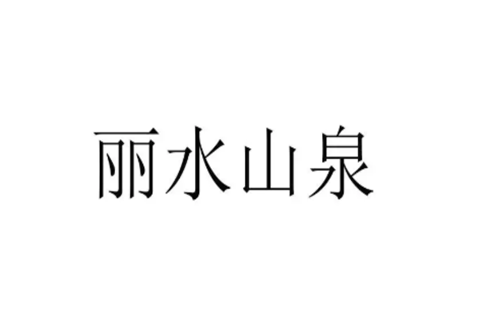 丽水山泉